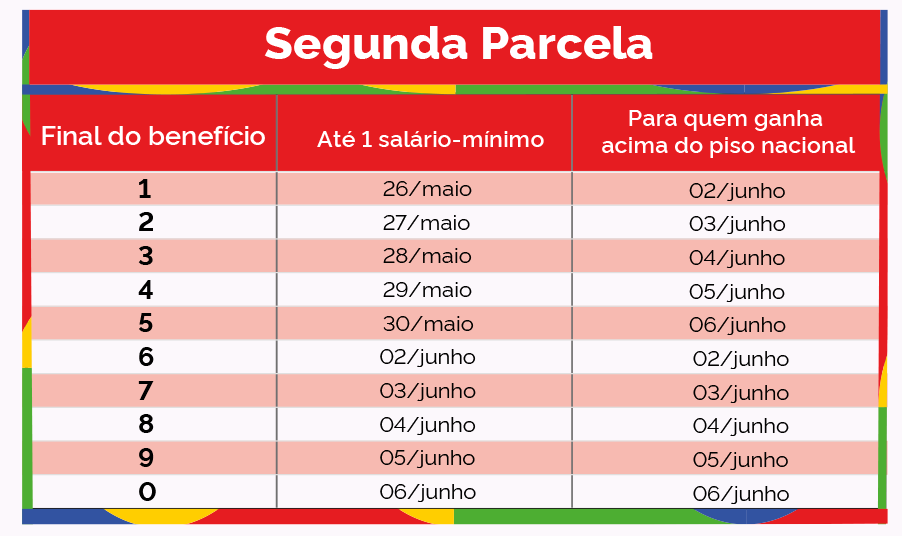 Segunda Parcela

| Final do benefício | Até 1 salário-mínimo | Para quem ganha acima do piso nacional |
|---|---|---|
| 1 | 26/maio | 02/junho |
| 2 | 27/maio | 03/junho |
| 3 | 28/maio | 04/junho |
| 4 | 29/maio | 05/junho |
| 5 | 30/maio | 06/junho |
| 6 | 02/junho | 02/junho |
| 7 | 03/junho | 03/junho |
| 8 | 04/junho | 04/junho |
| 9 | 05/junho | 05/junho |
| 0 | 06/junho | 06/junho |